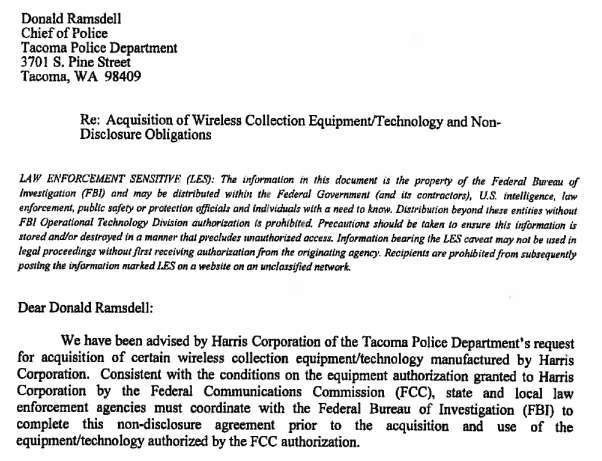 Donald Ramsdell
Chief of Police
Tacoma Police Department
3701 S. Pine Street
Tacoma, WA 98409

Re: Acquisition of Wireless Collection Equipment/Technology and Non-Disclosure Obligations

LAW ENFORCEMENT SENSITIVE (LES): The information in this document is the property of the Federal Bureau of Investigation (FBI) and may be distributed within the Federal Government (and its contractors), U.S. intelligence, law enforcement, public safety or protection officials and individuals with a need to know. Distribution beyond these entities without FBI Operational Technology Division authorization is prohibited. Precautions should be taken to ensure this information is stored and/or destroyed in a manner that precludes unauthorized access. Information bearing the LES caveat may not be used in legal proceedings without first receiving authorization from the originating agency. Recipients are prohibited from subsequently posting the information marked LES on a website on an unclassified network.

Dear Donald Ramsdell:

We have been advised by Harris Corporation of the Tacoma Police Department's request for acquisition of certain wireless collection equipment/technology manufactured by Harris Corporation. Consistent with the conditions on the equipment authorization granted to Harris Corporation by the Federal Communications Commission (FCC), state and local law enforcement agencies must coordinate with the Federal Bureau of Investigation (FBI) to complete this non-disclosure agreement prior to the acquisition and use of the equipment/technology authorized by the FCC authorization.